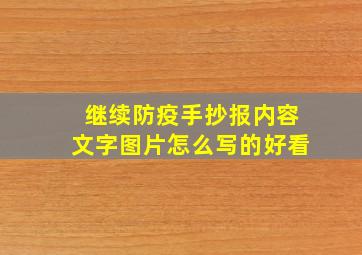 继续防疫手抄报内容
文字图片怎么写的好看